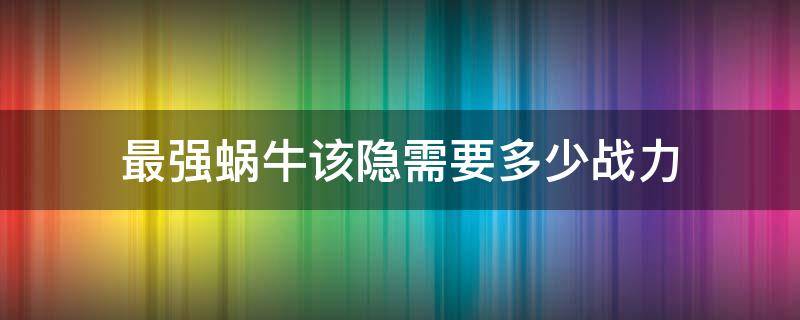 最强蜗牛该隐需要多少战力